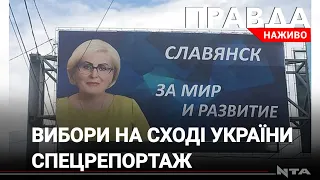 ПРАВДА
НАЖИВО

СЛАВЯНСК

ЗА МИР
И РАЗВИТИЕ

ВИБОРИ НА СХОДІ УКРАЇНИ
СПЕЦРЕПОРТАЖ

NTA